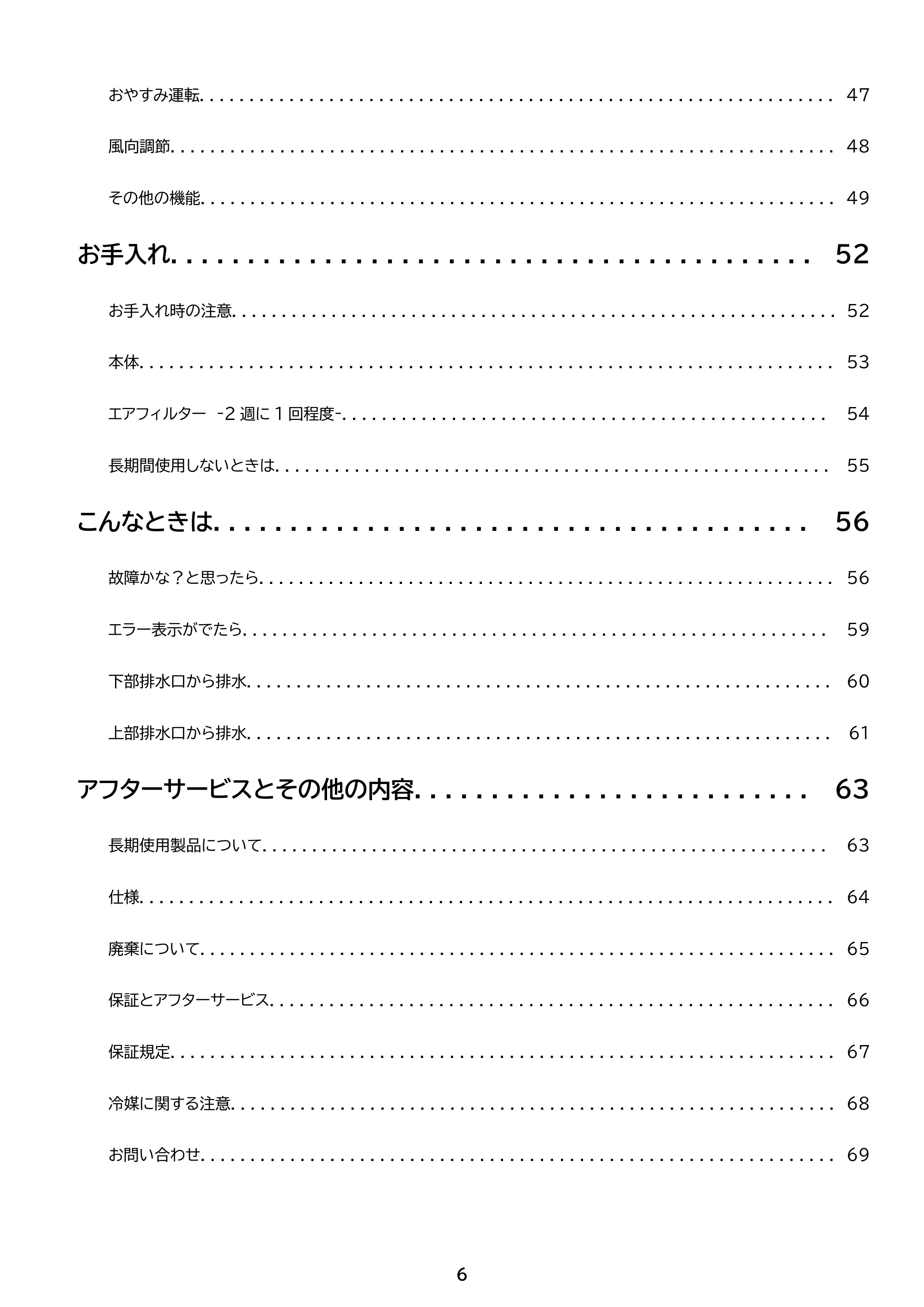 おやすみ運転 47

風向調節 48

その他の機能 49

お手入れ 52

お手入れ時の注意 52

本体 53

エアフィルター -2週に1回程度- 54

長期間使用しないときは 55

こんなときは 56

故障かな？と思ったら 56

エラー表示がでたら 59

下部排水口から排水 60

上部排水口から排水 61

アフターサービスとその他の内容 63

長期使用製品について 63

仕様 64

廃棄について 65

保証とアフターサービス 66

保証規定 67

冷媒に関する注意 68

お問い合わせ 69

6